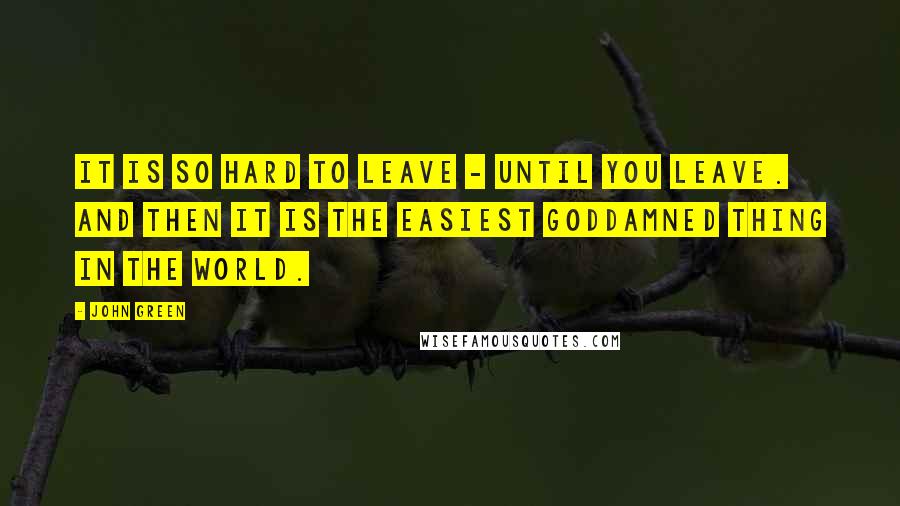 IT IS SO HARD TO LEAVE - UNTIL YOU LEAVE. AND THEN IT IS THE EASIEST GODDAMNED THING IN THE WORLD.

- JOHN GREEN

WISEFAMOUSQUOTES.COM